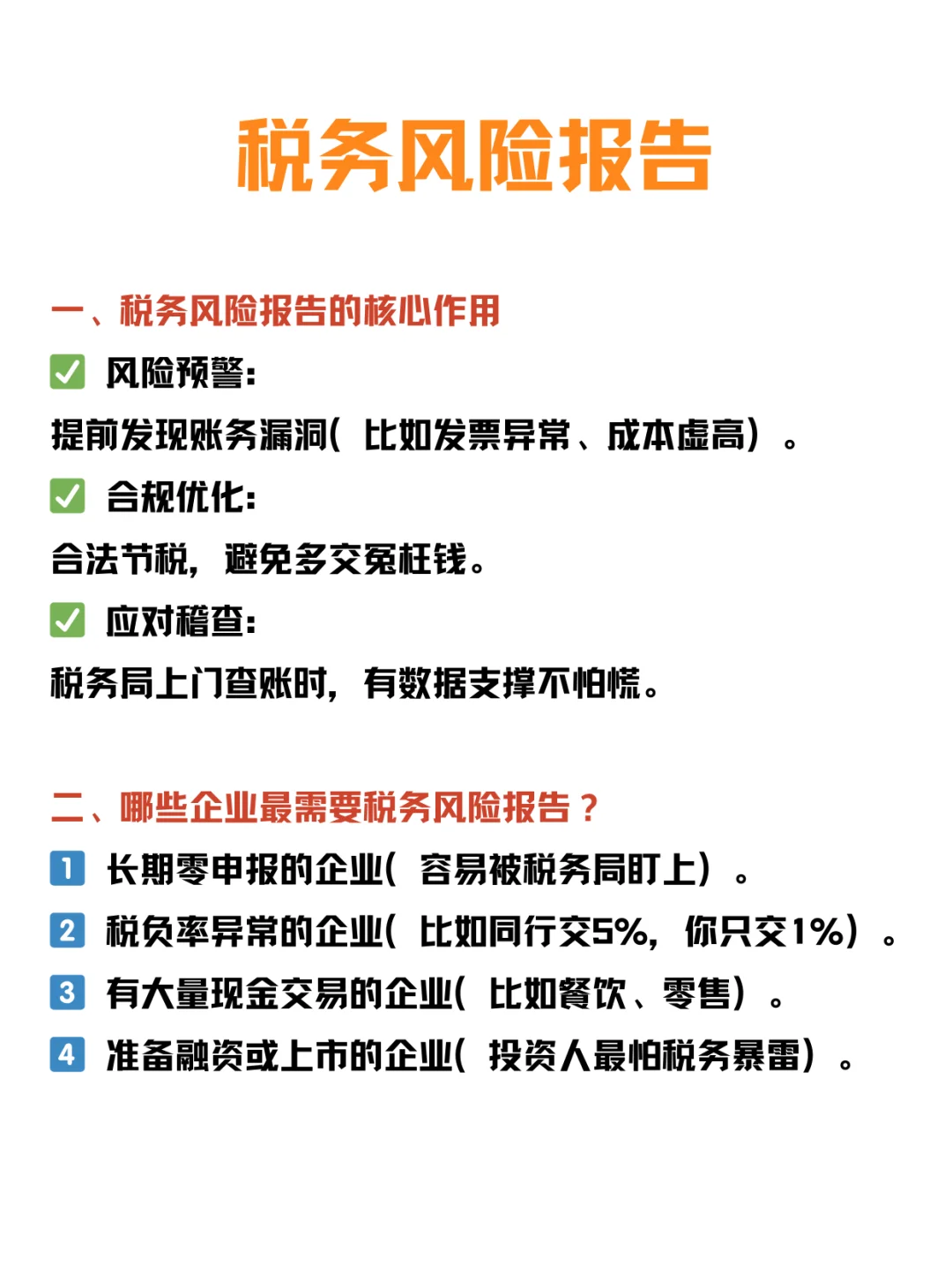 税务风险报告

一、税务风险报告的核心作用

✅ 风险预警：

提前发现账务漏洞（比如发票异常、成本虚高）。

✅ 合规优化：

合法节税，避免多交冤枉钱。

✅ 应对稽查：

税务局上门查账时，有数据支撑不怕慌。

二、哪些企业最需要税务风险报告？

1 长期零申报的企业（容易被税务局盯上）。

2 税负率异常的企业（比如同行交5%，你只交1%）。

3 有大量现金交易的企业（比如餐饮、零售）。

4 准备融资或上市的企业（投资人最怕税务暴雷）。